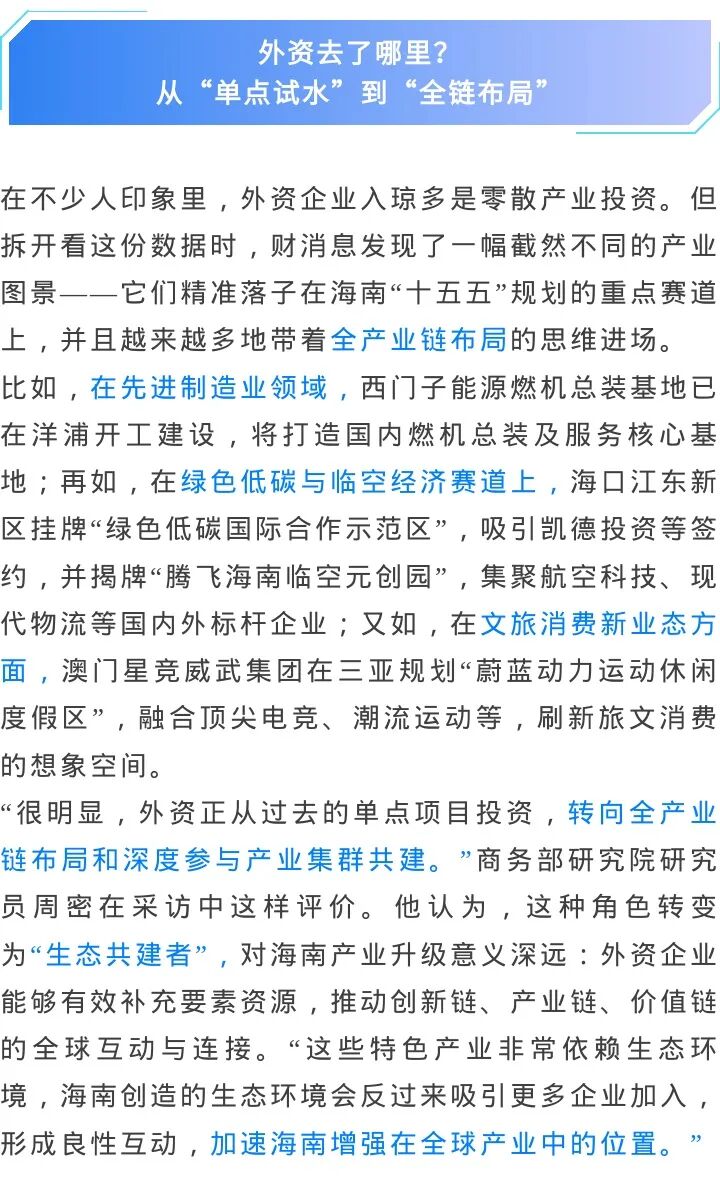 外资去了哪里？
从“单点试水”到“全链布局”

在不少人印象里，外资企业入琼多是零散产业投资。但拆开看这份数据时，财消息发现了一幅截然不同的产业图景——它们精准落子在海南“十五五”规划的重点赛道上，并且越来越多地带着全产业链布局的思维进场。

比如，在先进制造业领域，西门子能源燃机总装基地已在洋浦开工建设，将打造国内燃机总装及服务核心基地；再如，在绿色低碳与临空经济赛道上，海口江东新区挂牌“绿色低碳国际合作示范区”，吸引凯德投资等签约，并揭牌“腾飞海南临空元创园”，集聚航空科技、现代物流等国内外标杆企业；又如，在文旅消费新业态方面，澳门星竞威武集团在三亚规划“蔚蓝动力运动休闲度假区”，融合顶尖电竞、潮流运动等，刷新旅文消费的想象空间。

“很明显，外资正从过去的单点项目投资，转向全产业链布局和深度参与产业集群共建。”商务部研究院研究员周密在采访中这样评价。他认为，这种角色转变为“生态共建者”，对海南产业升级意义深远：外资企业能够有效补充要素资源，推动创新链、产业链、价值链的全球互动与连接。“这些特色产业非常依赖生态环境，海南创造的生态环境会反过来吸引更多企业加入，形成良性互动，加速海南增强在全球产业中的位置。”